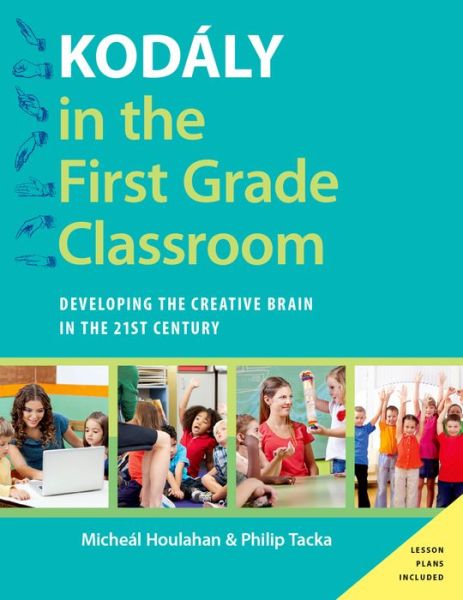 KODÁLY in the First Grade Classroom

DEVELOPING THE CREATIVE BRAIN IN THE 21ST CENTURY

Micheál Houlahan & Philip Tacka

LESSON PLANS INCLUDED